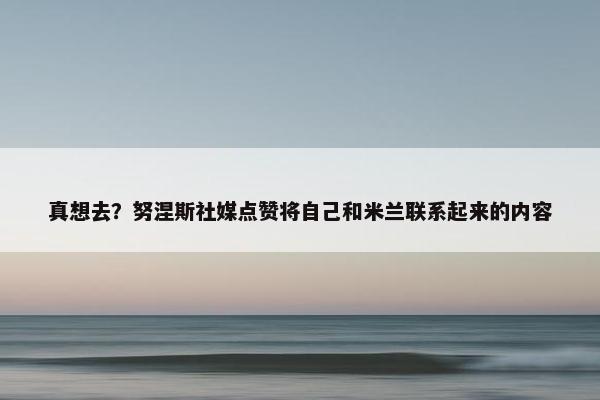 真想去？努涅斯社媒点赞将自己和米兰联系起来的内容